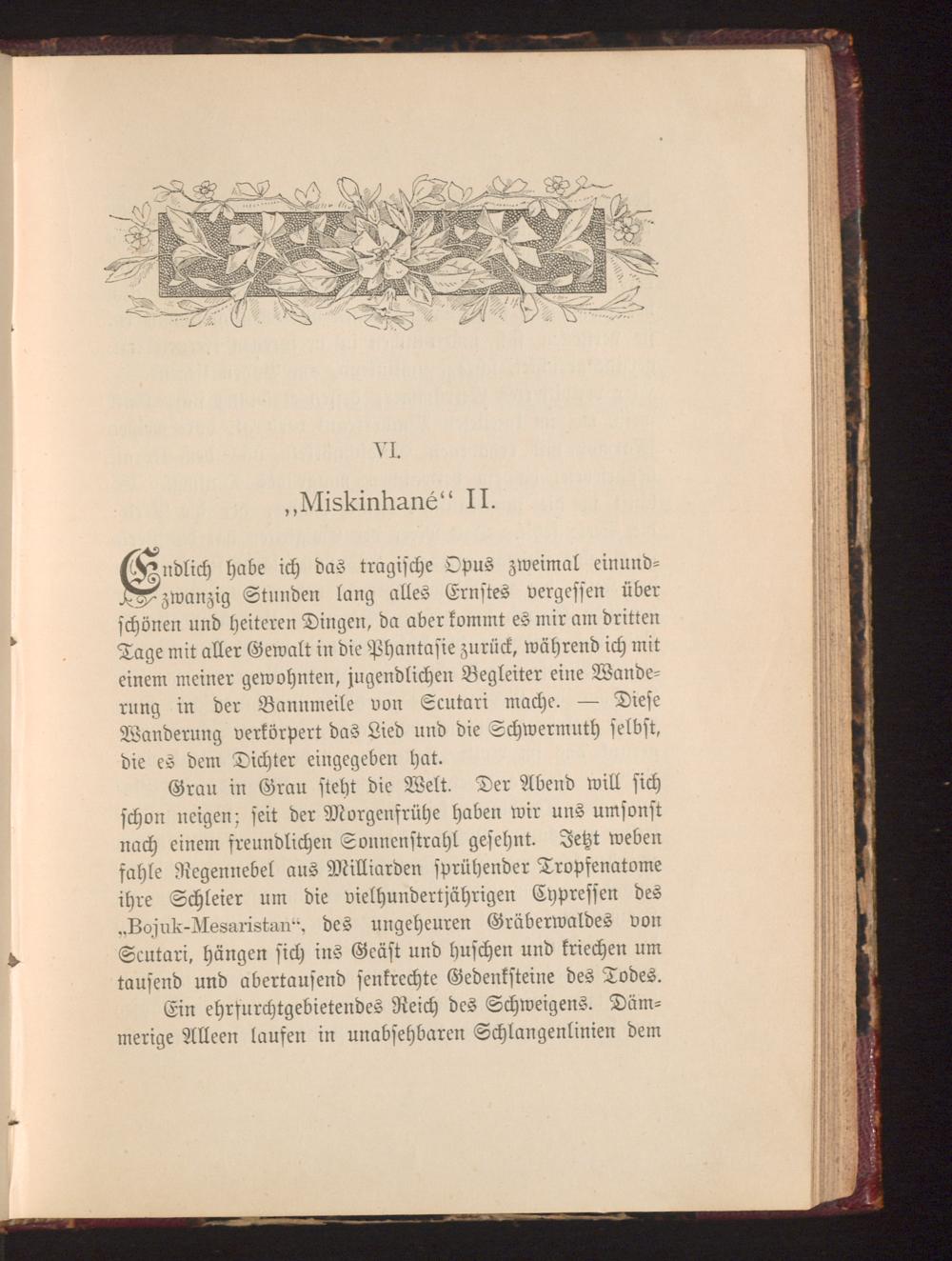 VI.

„Miskinhané“ II.

Endlich habe ich das tragische Opus zweimal einundzwanzig Stunden lang alles Ernstes vergessen über schönen und heiteren Dingen, da aber kommt es mir am dritten Tage mit aller Gewalt in die Phantasie zurück, während ich mit einem meiner gewohnten, jugendlichen Begleiter eine Wanderung in der Bannmeile von Scutari mache. — Diese Wanderung verkörpert das Lied und die Schwermuth selbst, die es dem Dichter eingegeben hat.

Grau in Grau steht die Welt. Der Abend will sich schon neigen; seit der Morgenfrühe haben wir uns umsonst nach einem freundlichen Sonnenstrahl gesehnt. Jetzt weben fahle Regennebel aus Milliarden sprühender Tropfenatome ihre Schleier um die vielhundertjährigen Cypressen des „Bojuk-Mesaristan“, des ungeheuren Gräberwaldes von Scutari, hängen sich ins Geäst und huschen und kriechen um tausend und abertausend senkrechte Gedenksteine des Todes.

Ein ehrfurchtgebietendes Reich des Schweigens. Dämmerige Alleen laufen in unabsehbaren Schlangenlinien dem